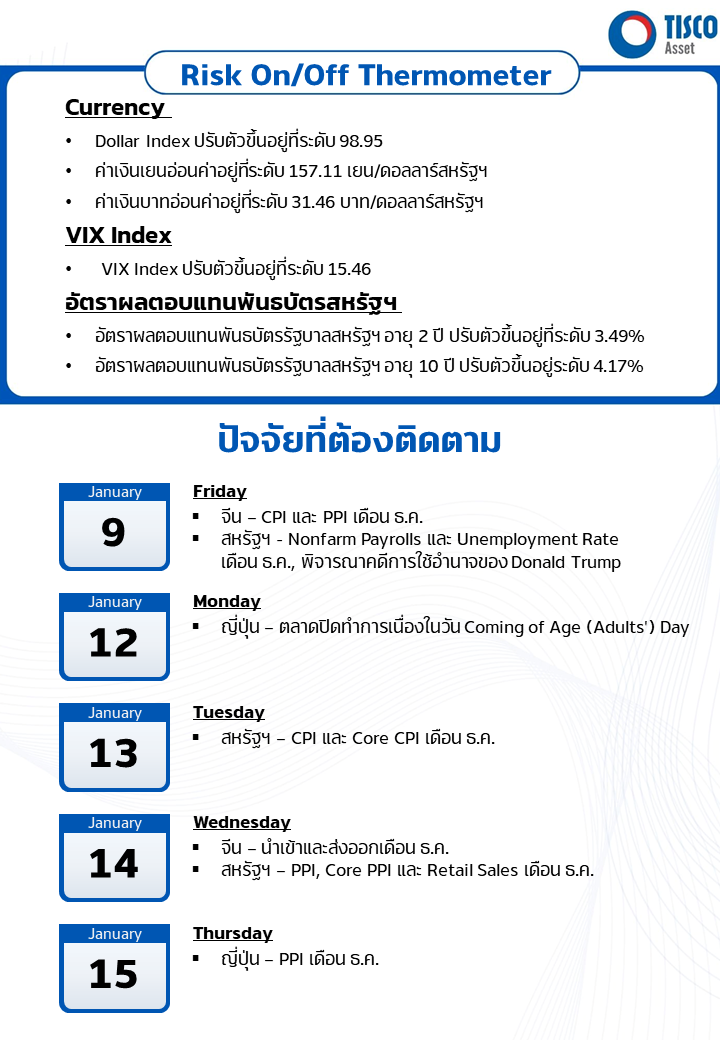 TISCO Asset

Risk On/Off Thermometer

Currency

• Dollar Index ปรับตัวขึ้นอยู่ที่ระดับ 98.95
• ค่าเงินเยนอ่อนค่าอยู่ที่ระดับ 157.11 เยน/ดอลลาร์สหรัฐฯ
• ค่าเงินบาทอ่อนค่าอยู่ที่ระดับ 31.46 บาท/ดอลลาร์สหรัฐฯ

VIX Index

• VIX Index ปรับตัวขึ้นอยู่ที่ระดับ 15.46

อัตราผลตอบแทนพันธบัตรสหรัฐฯ

• อัตราผลตอบแทนพันธบัตรรัฐบาลสหรัฐฯ อายุ 2 ปี ปรับตัวขึ้นอยู่ที่ระดับ 3.49%
• อัตราผลตอบแทนพันธบัตรรัฐบาลสหรัฐฯ อายุ 10 ปี ปรับตัวขึ้นอยู่ระดับ 4.17%

ปัจจัยที่ต้องติดตาม

January 9

Friday
▪ จีน – CPI และ PPI เดือน ธ.ค.
▪ สหรัฐฯ - Nonfarm Payrolls และ Unemployment Rate เดือน ธ.ค., พิจารณาคดีการใช้อำนาจของ Donald Trump

January 12

Monday
▪ ญี่ปุ่น – ตลาดปิดทำการเนื่องในวัน Coming of Age (Adults') Day

January 13

Tuesday
▪ สหรัฐฯ – CPI และ Core CPI เดือน ธ.ค.

January 14

Wednesday
▪ จีน – นำเข้าและส่งออกเดือน ธ.ค.
▪ สหรัฐฯ – PPI, Core PPI และ Retail Sales เดือน ธ.ค.

January 15

Thursday
▪ ญี่ปุ่น – PPI เดือน ธ.ค.